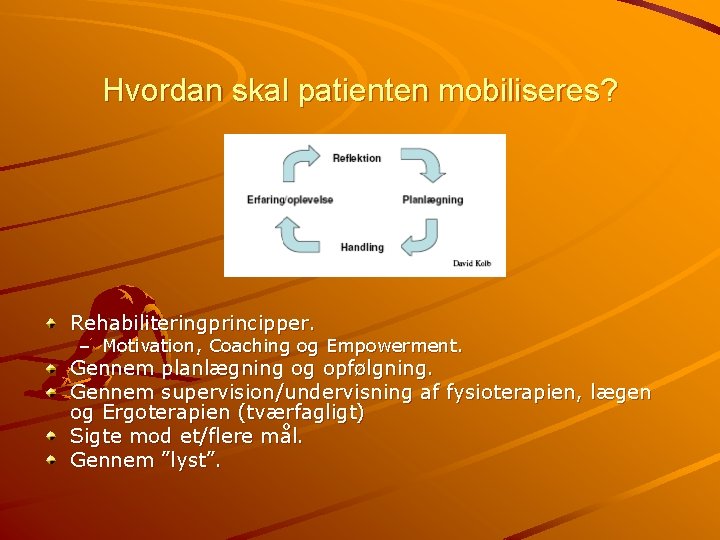 Hvordan skal patienten mobiliseres?

Reflektion
Planlægning
Handling
Erfaring/oplevelse
David Kolb

Rehabiliteringprincipper.
– Motivation, Coaching og Empowerment.
Gennem planlægning og opfølgning.
Gennem supervision/undervisning af fysioterapien, lægen og Ergoterapien (tværfagligt)
Sigte mod et/flere mål.
Gennem ”lyst”.